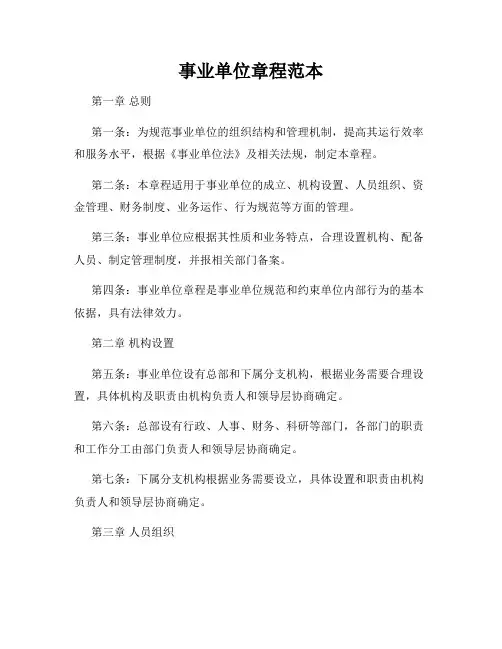 事业单位章程范本

第一章 总则

第一条：为规范事业单位的组织结构和管理机制，提高其运行效率和服务水平，根据《事业单位法》及相关法规，制定本章程。

第二条：本章程适用于事业单位的成立、机构设置、人员组织、资金管理、财务制度、业务运作、行为规范等方面的管理。

第三条：事业单位应根据其性质和业务特点，合理设置机构、配备人员、制定管理制度，并报相关部门备案。

第四条：事业单位章程是事业单位规范和约束单位内部行为的基本依据，具有法律效力。

第二章 机构设置

第五条：事业单位设有总部和下属分支机构，根据业务需要合理设置，具体机构及职责由机构负责人和领导层协商确定。

第六条：总部设有行政、人事、财务、科研等部门，各部门的职责和工作分工由部门负责人和领导层协商确定。

第七条：下属分支机构根据业务需要设立，具体设置和职责由机构负责人和领导层协商确定。

第三章 人员组织